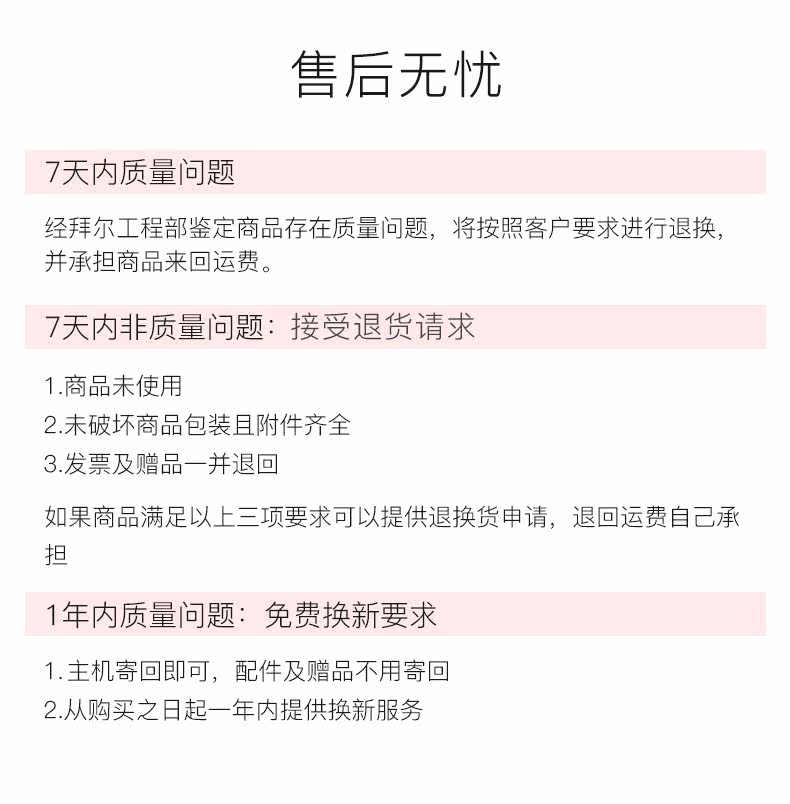 售后无忧

7天内质量问题

经拜尔工程部鉴定商品存在质量问题，将按照客户要求进行退换，并承担商品来回运费。

7天内非质量问题：接受退货请求

1.商品未使用

2.未破坏商品包装且附件齐全

3.发票及赠品一并退回

如果商品满足以上三项要求可以提供退换货申请，退回运费自己承担

1年内质量问题：免费换新要求

1.主机寄回即可，配件及赠品不用寄回

2.从购买之日起一年内提供换新服务